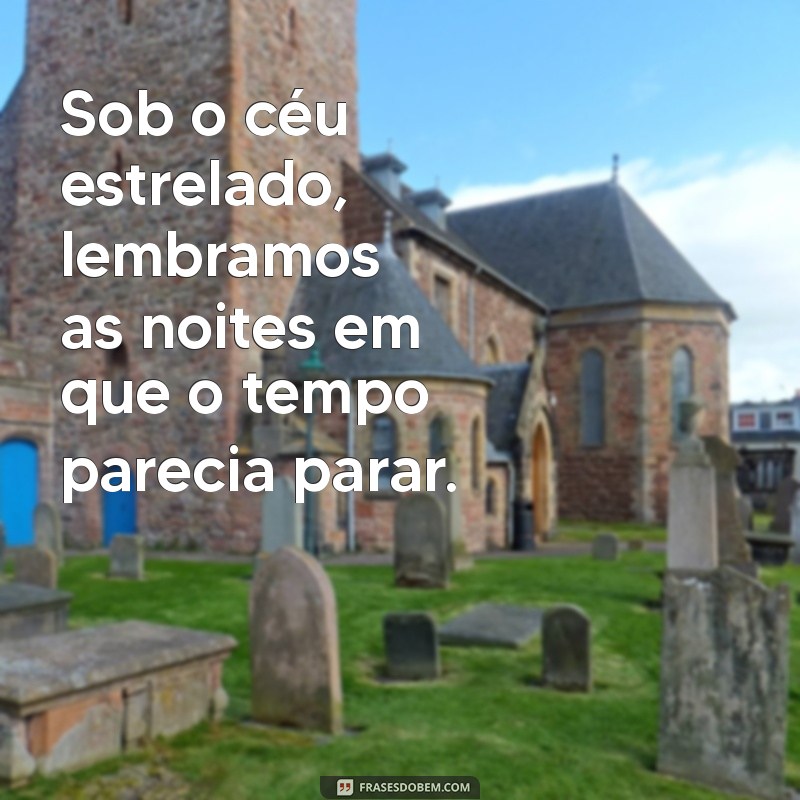 Sob o céu estrelado, lembramos as noites em que o tempo parecia parar.

FRASESDOBEM.COM